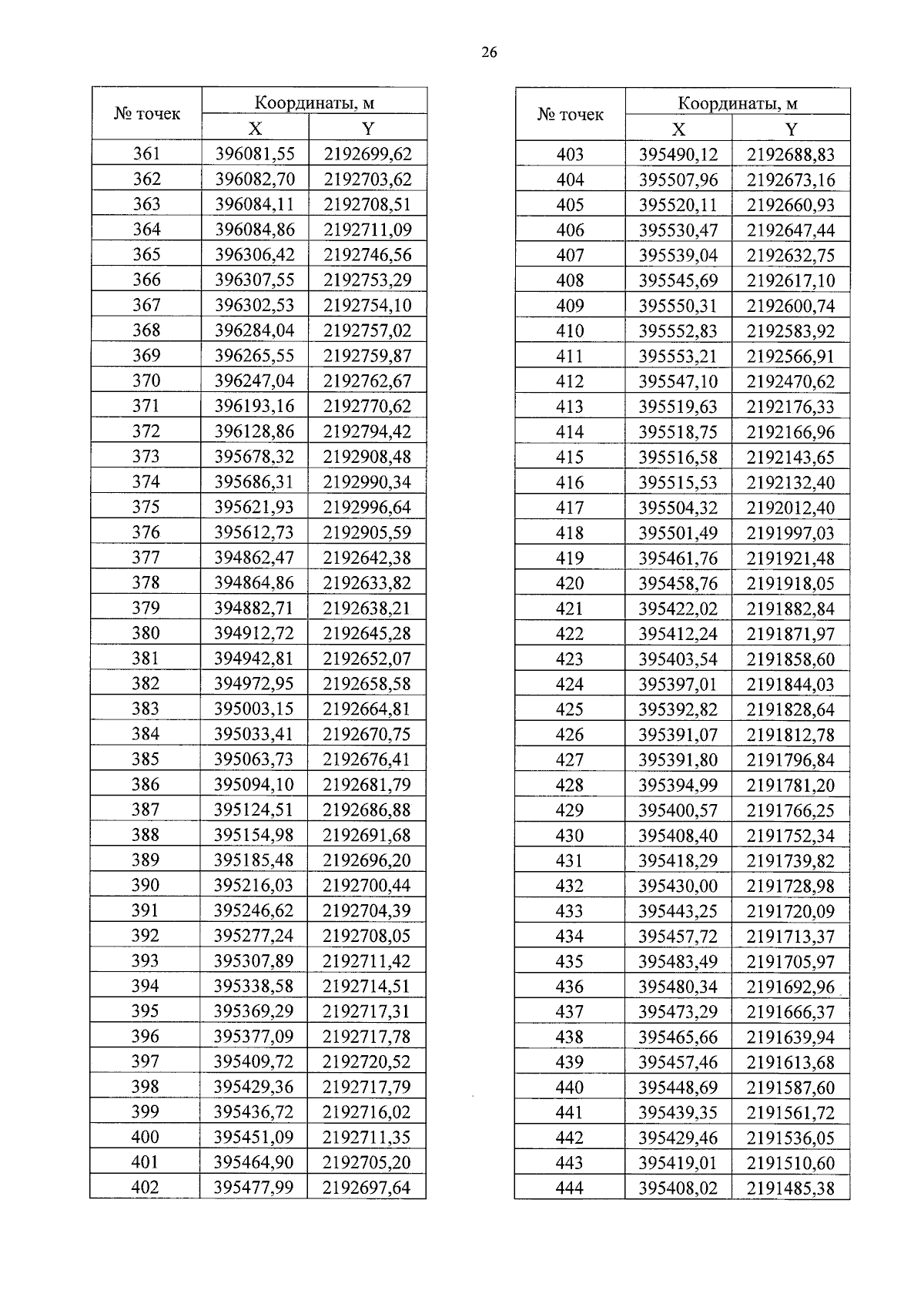 26

| № точек | Координаты, м X | Координаты, м Y |
|---|---|---|
| 361 | 396081,55 | 2192699,62 |
| 362 | 396082,70 | 2192703,62 |
| 363 | 396084,11 | 2192708,51 |
| 364 | 396084,86 | 2192711,09 |
| 365 | 396306,42 | 2192746,56 |
| 366 | 396307,55 | 2192753,29 |
| 367 | 396302,53 | 2192754,10 |
| 368 | 396284,04 | 2192757,02 |
| 369 | 396265,55 | 2192759,87 |
| 370 | 396247,04 | 2192762,67 |
| 371 | 396193,16 | 2192770,62 |
| 372 | 396128,86 | 2192794,42 |
| 373 | 395678,32 | 2192908,48 |
| 374 | 395686,31 | 2192990,34 |
| 375 | 395621,93 | 2192996,64 |
| 376 | 395612,73 | 2192905,59 |
| 377 | 394862,47 | 2192642,38 |
| 378 | 394864,86 | 2192633,82 |
| 379 | 394882,71 | 2192638,21 |
| 380 | 394912,72 | 2192645,28 |
| 381 | 394942,81 | 2192652,07 |
| 382 | 394972,95 | 2192658,58 |
| 383 | 395003,15 | 2192664,81 |
| 384 | 395033,41 | 2192670,75 |
| 385 | 395063,73 | 2192676,41 |
| 386 | 395094,10 | 2192681,79 |
| 387 | 395124,51 | 2192686,88 |
| 388 | 395154,98 | 2192691,68 |
| 389 | 395185,48 | 2192696,20 |
| 390 | 395216,03 | 2192700,44 |
| 391 | 395246,62 | 2192704,39 |
| 392 | 395277,24 | 2192708,05 |
| 393 | 395307,89 | 2192711,42 |
| 394 | 395338,58 | 2192714,51 |
| 395 | 395369,29 | 2192717,31 |
| 396 | 395377,09 | 2192717,78 |
| 397 | 395409,72 | 2192720,52 |
| 398 | 395429,36 | 2192717,79 |
| 399 | 395436,72 | 2192716,02 |
| 400 | 395451,09 | 2192711,35 |
| 401 | 395464,90 | 2192705,20 |
| 402 | 395477,99 | 2192697,64 |

| № точек | Координаты, м X | Координаты, м Y |
|---|---|---|
| 403 | 395490,12 | 2192688,83 |
| 404 | 395507,96 | 2192673,16 |
| 405 | 395520,11 | 2192660,93 |
| 406 | 395530,47 | 2192647,44 |
| 407 | 395539,04 | 2192632,75 |
| 408 | 395545,69 | 2192617,10 |
| 409 | 395550,31 | 2192600,74 |
| 410 | 395552,83 | 2192583,92 |
| 411 | 395553,21 | 2192566,91 |
| 412 | 395547,10 | 2192470,62 |
| 413 | 395519,63 | 2192176,33 |
| 414 | 395518,75 | 2192166,96 |
| 415 | 395516,58 | 2192143,65 |
| 416 | 395515,53 | 2192132,40 |
| 417 | 395504,32 | 2192012,40 |
| 418 | 395501,49 | 2191997,03 |
| 419 | 395461,76 | 2191921,48 |
| 420 | 395458,76 | 2191918,05 |
| 421 | 395422,02 | 2191882,84 |
| 422 | 395412,24 | 2191871,97 |
| 423 | 395403,54 | 2191858,60 |
| 424 | 395397,01 | 2191844,03 |
| 425 | 395392,82 | 2191828,64 |
| 426 | 395391,07 | 2191812,78 |
| 427 | 395391,80 | 2191796,84 |
| 428 | 395394,99 | 2191781,20 |
| 429 | 395400,57 | 2191766,25 |
| 430 | 395408,40 | 2191752,34 |
| 431 | 395418,29 | 2191739,82 |
| 432 | 395430,00 | 2191728,98 |
| 433 | 395443,25 | 2191720,09 |
| 434 | 395457,72 | 2191713,37 |
| 435 | 395483,49 | 2191705,97 |
| 436 | 395480,34 | 2191692,96 |
| 437 | 395473,29 | 2191666,37 |
| 438 | 395465,66 | 2191639,94 |
| 439 | 395457,46 | 2191613,68 |
| 440 | 395448,69 | 2191587,60 |
| 441 | 395439,35 | 2191561,72 |
| 442 | 395429,46 | 2191536,05 |
| 443 | 395419,01 | 2191510,60 |
| 444 | 395408,02 | 2191485,38 |